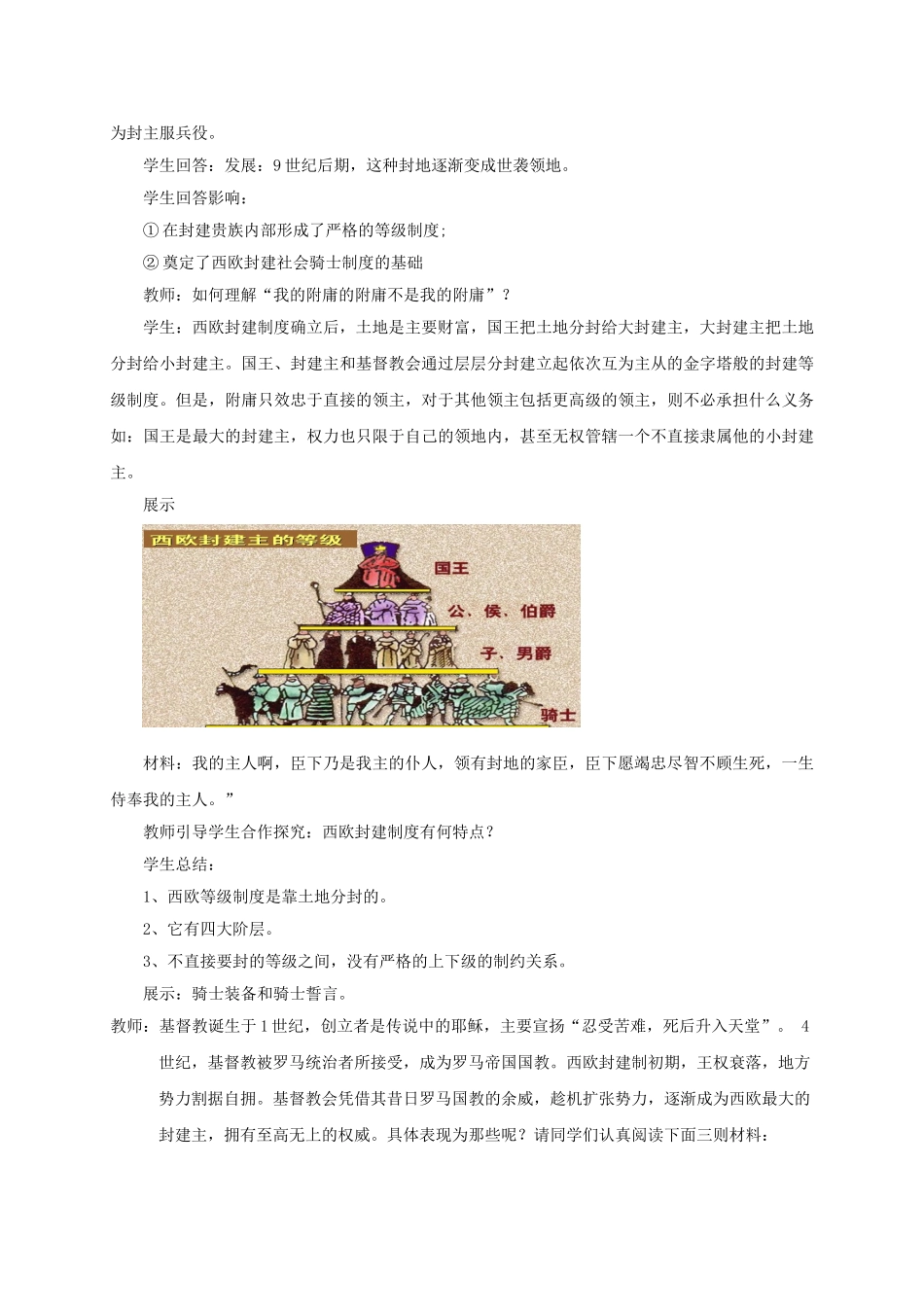 为封主服兵役。

学生回答：发展：9世纪后期，这种封地逐渐变成世袭领地。

学生回答影响：

① 在封建贵族内部形成了严格的等级制度；

② 奠定了西欧封建社会骑士制度的基础

教师：如何理解“我的附庸的附庸不是我的附庸”？

学生：西欧封建制度确立后，土地是主要财富，国王把土地分封给大封建主，大封建主把土地分封给小封建主。国王、封建主和基督教会通过层层分封建立起依次互为主从的金字塔般的封建等级制度。但是，附庸只效忠于直接的领主，对于其他领主包括更高级的领主，则不必承担什么义务如：国王是最大的封建主，权力也只限于自己的领地内，甚至无权管辖一个不直接隶属他的小封建主。

展示

西欧封建主的等级

国王

公、侯、伯爵

子、男爵

骑士

材料：我的主人啊，臣下乃是我主的仆人，领有封地的家臣，臣下愿竭忠尽智不顾生死，一生侍奉我的主人。”

教师引导学生合作探究：西欧封建制度有何特点？

学生总结：

1、西欧等级制度是靠土地分封的。

2、它有四大阶层。

3、不直接要封的等级之间，没有严格的上下级的制约关系。

展示：骑士装备和骑士誓言。

教师：基督教诞生于1世纪，创立者是传说中的耶稣，主要宣扬“忍受苦难，死后升入天堂”。 4世纪，基督教被罗马统治者所接受，成为罗马帝国国教。西欧封建制初期，王权衰落，地方势力割据自拥。基督教会凭借其昔日罗马国教的余威，趁机扩张势力，逐渐成为西欧最大的封建主，拥有至高无上的权威。具体表现为那些呢？请同学们认真阅读下面三则材料：